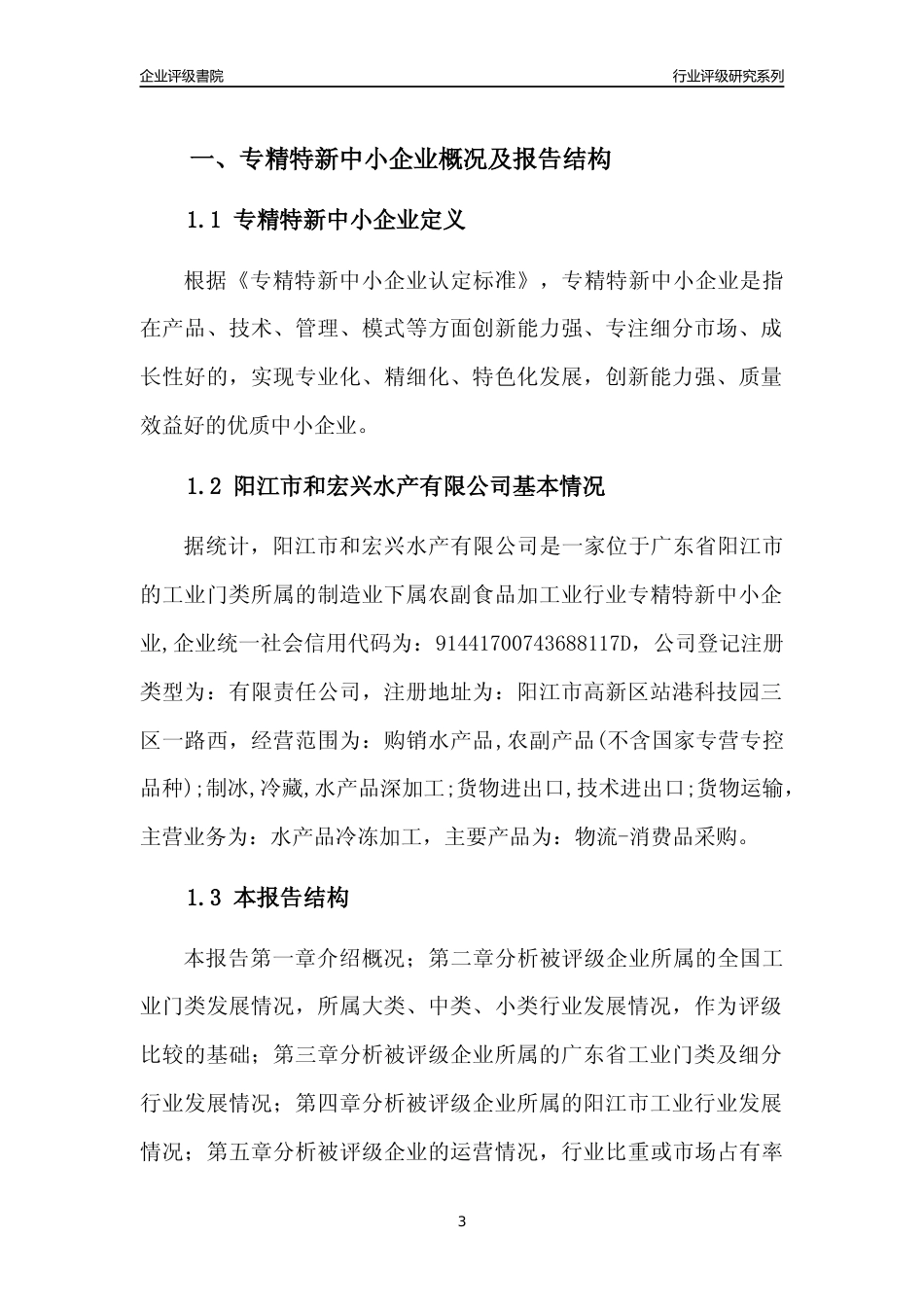 企业评级書院

行业评级研究系列

一、专精特新中小企业概况及报告结构

1.1 专精特新中小企业定义

根据《专精特新中小企业认定标准》，专精特新中小企业是指在产品、技术、管理、模式等方面创新能力强、专注细分市场、成长性好的，实现专业化、精细化、特色化发展，创新能力强、质量效益好的优质中小企业。

1.2 阳江市和宏兴水产有限公司基本情况

据统计，阳江市和宏兴水产有限公司是一家位于广东省阳江市的工业门类所属的制造业下属农副食品加工业行业专精特新中小企业,企业统一社会信用代码为：91441700743688117D，公司登记注册类型为：有限责任公司，注册地址为：阳江市高新区站港科技园三区一路西，经营范围为：购销水产品,农副产品(不含国家专营专控品种);制冰,冷藏,水产品深加工;货物进出口,技术进出口;货物运输，主营业务为：水产品冷冻加工，主要产品为：物流-消费品采购。

1.3 本报告结构

本报告第一章介绍概况；第二章分析被评级企业所属的全国工业门类发展情况，所属大类、中类、小类行业发展情况，作为评级比较的基础；第三章分析被评级企业所属的广东省工业门类及细分行业发展情况；第四章分析被评级企业所属的阳江市工业行业发展情况；第五章分析被评级企业的运营情况，行业比重或市场占有率

3